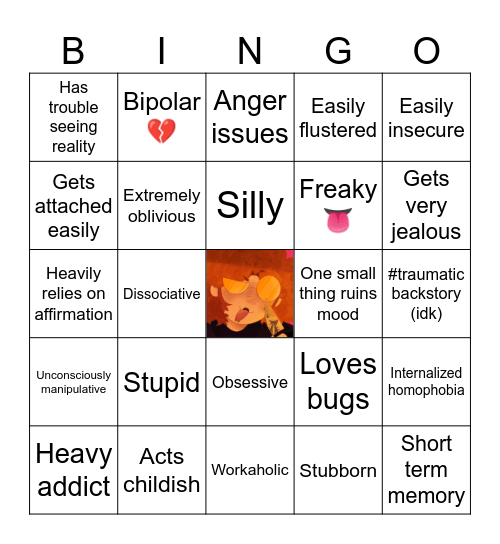 | B | I | N | G | O |
|---|---|---|---|---|
| Has trouble seeing reality | Bipolar 💔 | Anger issues | Easily flustered | Easily insecure |
| Gets attached easily | Extremely oblivious | Silly | Freaky 👅 | Gets very jealous |
| Heavily relies on affirmation | Dissociative | | One small thing ruins mood | #traumatic backstory (idk) |
| Unconsciously manipulative | Stupid | Obsessive | Loves bugs | Internalized homophobia |
| Heavy addict | Acts childish | Workaholic | Stubborn | Short term memory |